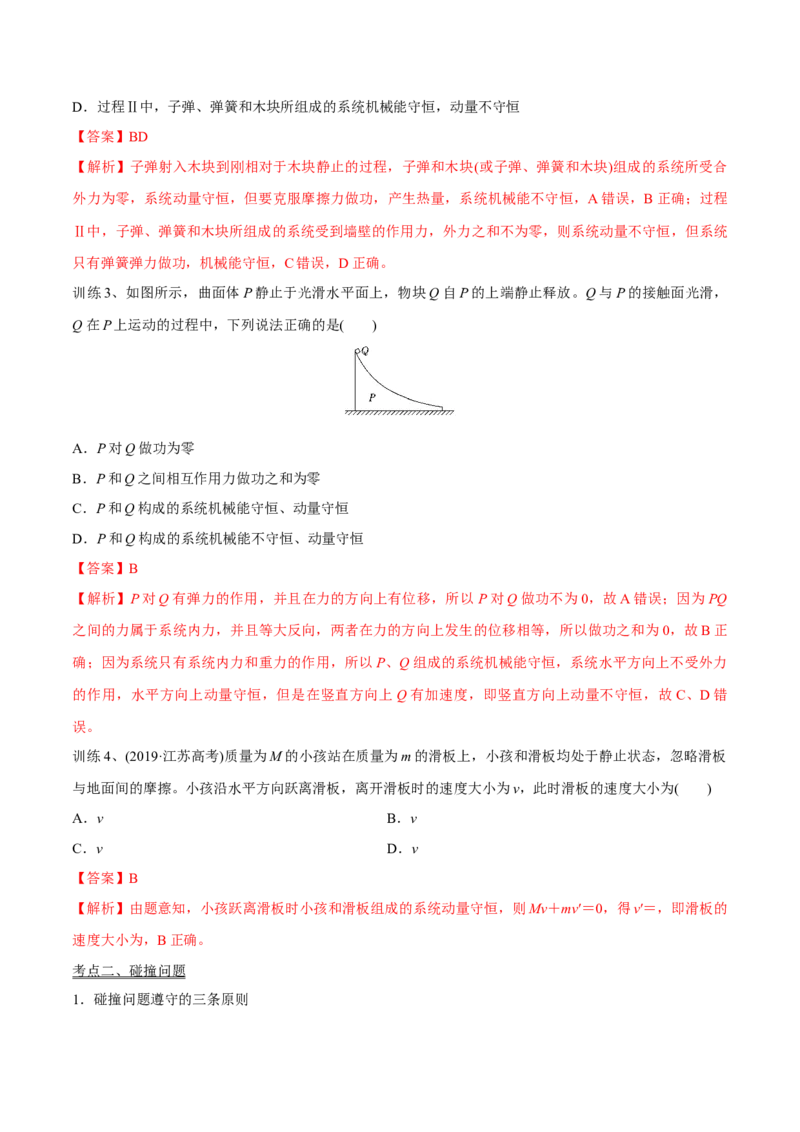 D．过程Ⅱ中，子弹、弹簧和木块所组成的系统机械能守恒，动量不守恒

【答案】BD

【解析】子弹射入木块到刚相对于木块静止的过程，子弹和木块(或子弹、弹簧和木块)组成的系统所受合外力为零，系统动量守恒，但要克服摩擦力做功，产生热量，系统机械能不守恒，A 错误，B 正确；过程Ⅱ中，子弹、弹簧和木块所组成的系统受到墙壁的作用力，外力之和不为零，则系统动量不守恒，但系统只有弹簧弹力做功，机械能守恒，C 错误，D 正确。

训练 3、如图所示，曲面体 $P$ 静止于光滑水平面上，物块 $Q$ 自 $P$ 的上端静止释放。$Q$ 与 $P$ 的接触面光滑，$Q$ 在 $P$ 上运动的过程中，下列说法正确的是(　　)

Q

P

A．$P$ 对 $Q$ 做功为零

B．$P$ 和 $Q$ 之间相互作用力做功之和为零

C．$P$ 和 $Q$ 构成的系统机械能守恒、动量守恒

D．$P$ 和 $Q$ 构成的系统机械能不守恒、动量守恒

【答案】B

【解析】$P$ 对 $Q$ 有弹力的作用，并且在力的方向上有位移，所以 $P$ 对 $Q$ 做功不为 0，故 A 错误；因为 $PQ$ 之间的力属于系统内力，并且等大反向，两者在力的方向上发生的位移相等，所以做功之和为 0，故 B 正确；因为系统只有系统内力和重力的作用，所以 $P$、$Q$ 组成的系统机械能守恒，系统水平方向上不受外力的作用，水平方向上动量守恒，但是在竖直方向上 $Q$ 有加速度，即竖直方向上动量不守恒，故 C、D 错误。

训练 4、(2019·江苏高考)质量为 $M$ 的小孩站在质量为 $m$ 的滑板上，小孩和滑板均处于静止状态，忽略滑板与地面间的摩擦。小孩沿水平方向跃离滑板，离开滑板时的速度大小为 $v$，此时滑板的速度大小为(　　)

A．$v$　　　　B．$v$

C．$v$　　　　D．$v$

【答案】B

【解析】由题意知，小孩跃离滑板时小孩和滑板组成的系统动量守恒，则 $Mv+mv'=0$，得 $v'=$，即滑板的速度大小为，B 正确。

考点二、碰撞问题

1．碰撞问题遵守的三条原则